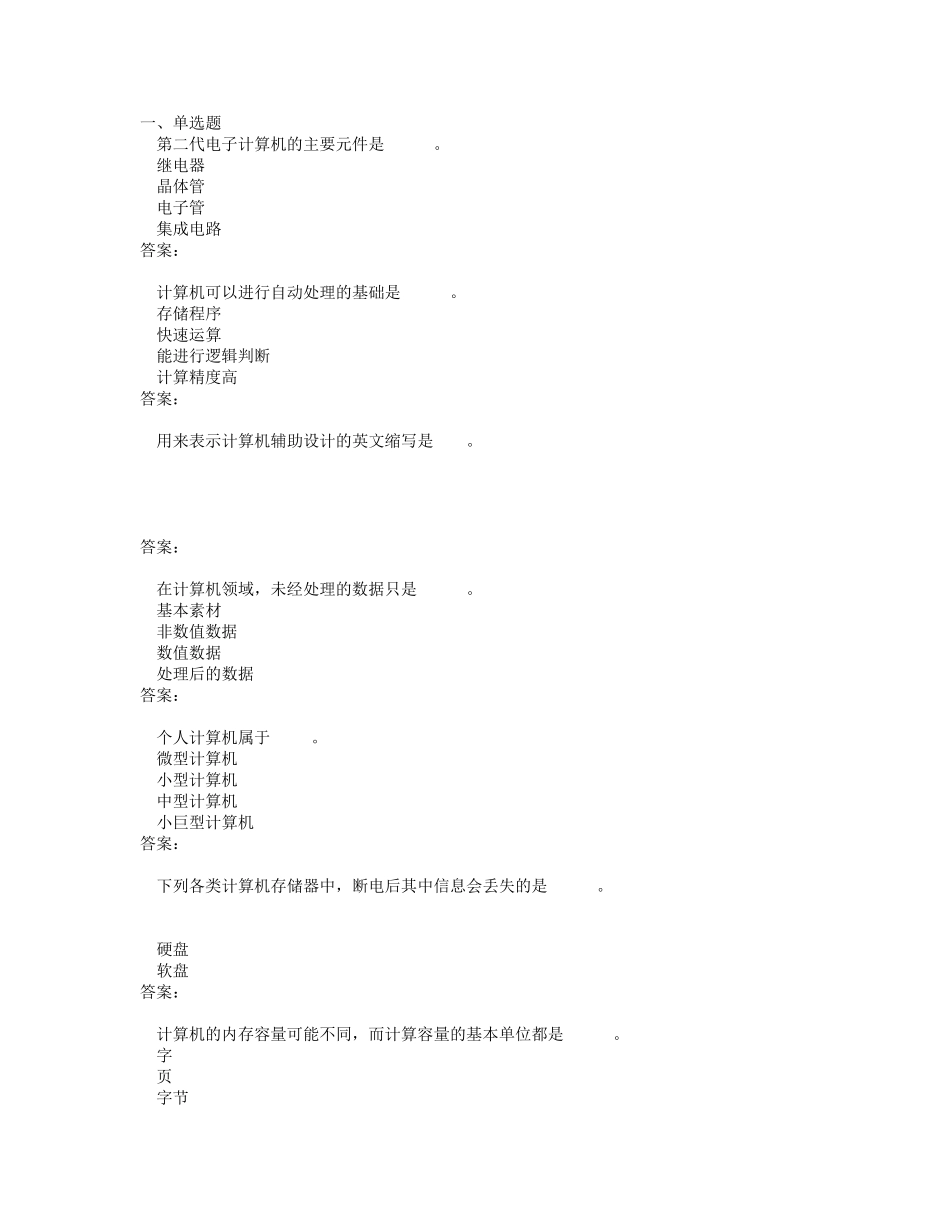 一、单选题

第二代电子计算机的主要元件是 。

继电器

晶体管

电子管

集成电路

答案：

计算机可以进行自动处理的基础是 。

存储程序

快速运算

能进行逻辑判断

计算精度高

答案：

用来表示计算机辅助设计的英文缩写是 。

答案：

在计算机领域，未经处理的数据只是 。

基本素材

非数值数据

数值数据

处理后的数据

答案：

个人计算机属于 。

微型计算机

小型计算机

中型计算机

小巨型计算机

答案：

下列各类计算机存储器中，断电后其中信息会丢失的是 。

硬盘

软盘

答案：

计算机的内存容量可能不同，而计算容量的基本单位都是 。

字

页

字节